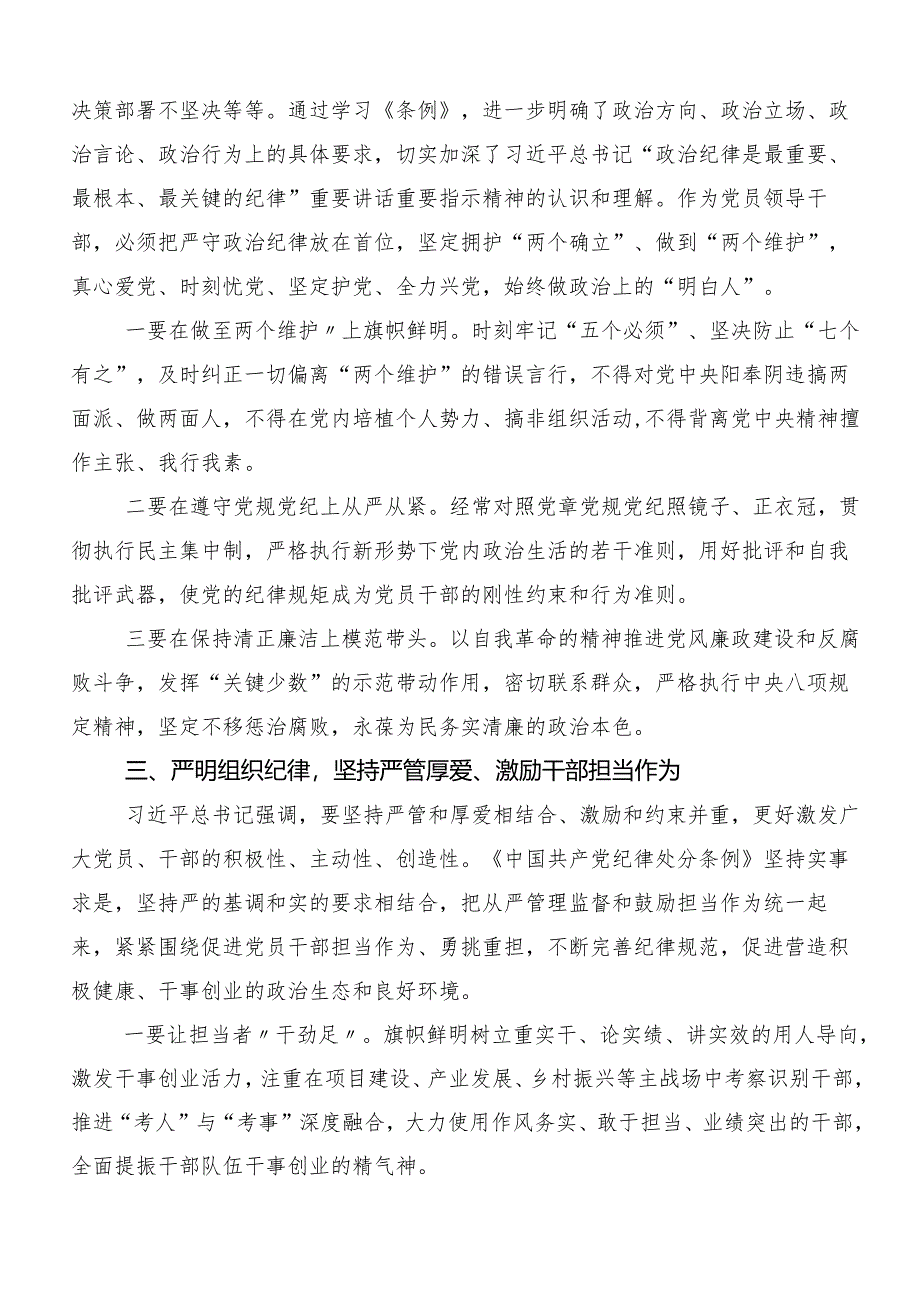 决策部署不坚决等等。通过学习《条例》，进一步明确了政治方向、政治立场、政治言论、政治行为上的具体要求，切实加深了习近平总书记“政治纪律是最重要、最根本、最关键的纪律”重要讲话重要指示精神的认识和理解。作为党员领导干部，必须把严守政治纪律放在首位，坚定拥护“两个确立”、做到“两个维护”，真心爱党、时刻忧党、坚定护党、全力兴党，始终做政治上的“明白人”。

一要在做至两个维护〃上旗帜鲜明。时刻牢记“五个必须”、坚决防止“七个有之”，及时纠正一切偏离“两个维护”的错误言行，不得对党中央阳奉阴违搞两面派、做两面人，不得在党内培植个人势力、搞非组织活动,不得背离党中央精神擅作主张、我行我素。

二要在遵守党规党纪上从严从紧。经常对照党章党规党纪照镜子、正衣冠，贯彻执行民主集中制，严格执行新形势下党内政治生活的若干准则，用好批评和自我批评武器，使党的纪律规矩成为党员干部的刚性约束和行为准则。

三要在保持清正廉洁上模范带头。以自我革命的精神推进党风廉政建设和反腐败斗争，发挥“关键少数”的示范带动作用，密切联系群众，严格执行中央八项规定精神，坚定不移惩治腐败，永葆为民务实清廉的政治本色。

三、严明组织纪律，坚持严管厚爱、激励干部担当作为

习近平总书记强调，要坚持严管和厚爱相结合、激励和约束并重，更好激发广大党员、干部的积极性、主动性、创造性。《中国共产党纪律处分条例》坚持实事求是，坚持严的基调和实的要求相结合，把从严管理监督和鼓励担当作为统一起来，紧紧围绕促进党员干部担当作为、勇挑重担，不断完善纪律规范，促进营造积极健康、干事创业的政治生态和良好环境。

一要让担当者〃干劲足〃。旗帜鲜明树立重实干、论实绩、讲实效的用人导向，激发干事创业活力，注重在项目建设、产业发展、乡村振兴等主战场中考察识别干部，推进“考人”与“考事”深度融合，大力使用作风务实、敢于担当、业绩突出的干部，全面提振干部队伍干事创业的精气神。